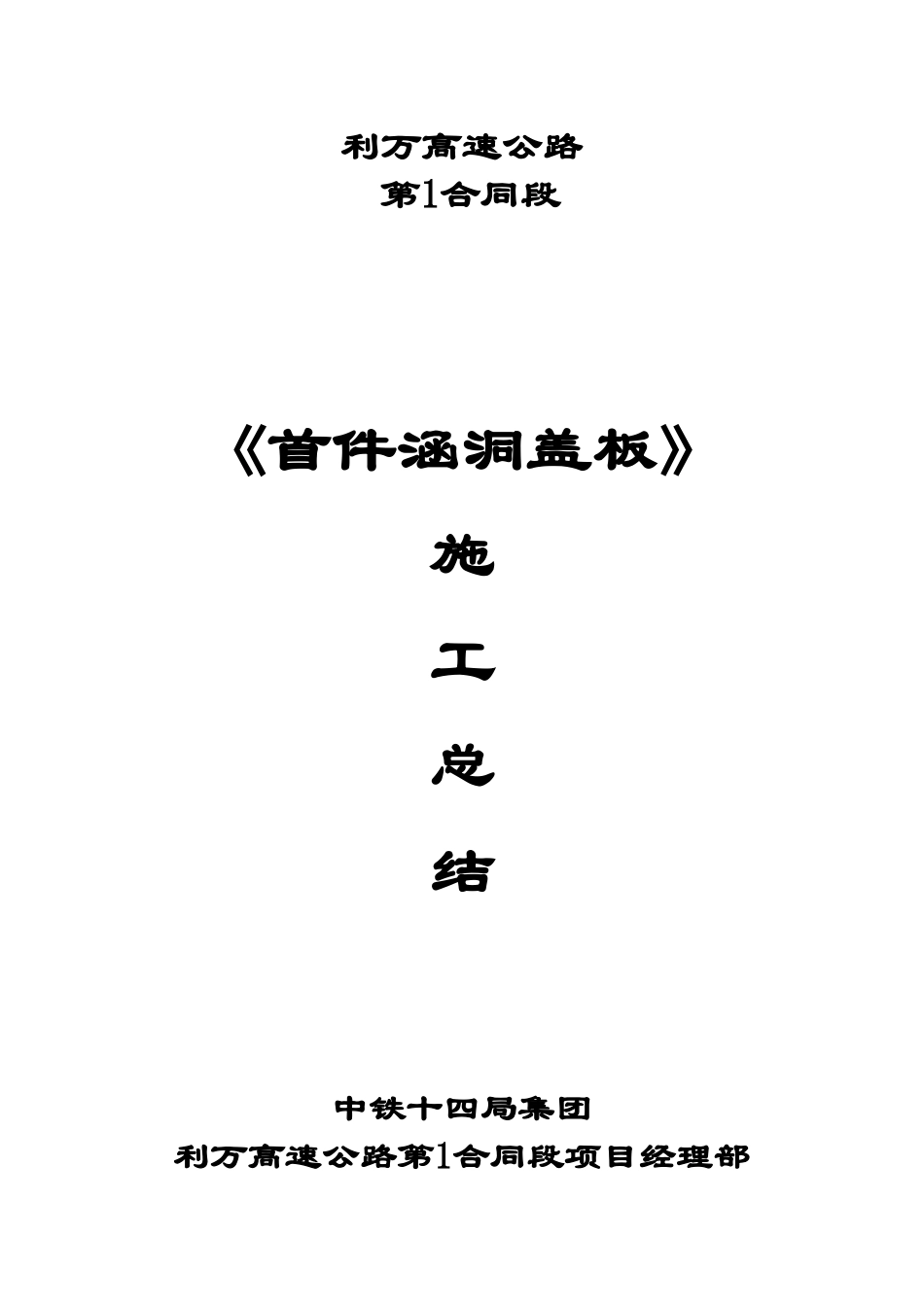 利万高速公路
第1合同段

《首件涵洞盖板》

施

工

总

结

中铁十四局集团
利万高速公路第1合同段项目经理部